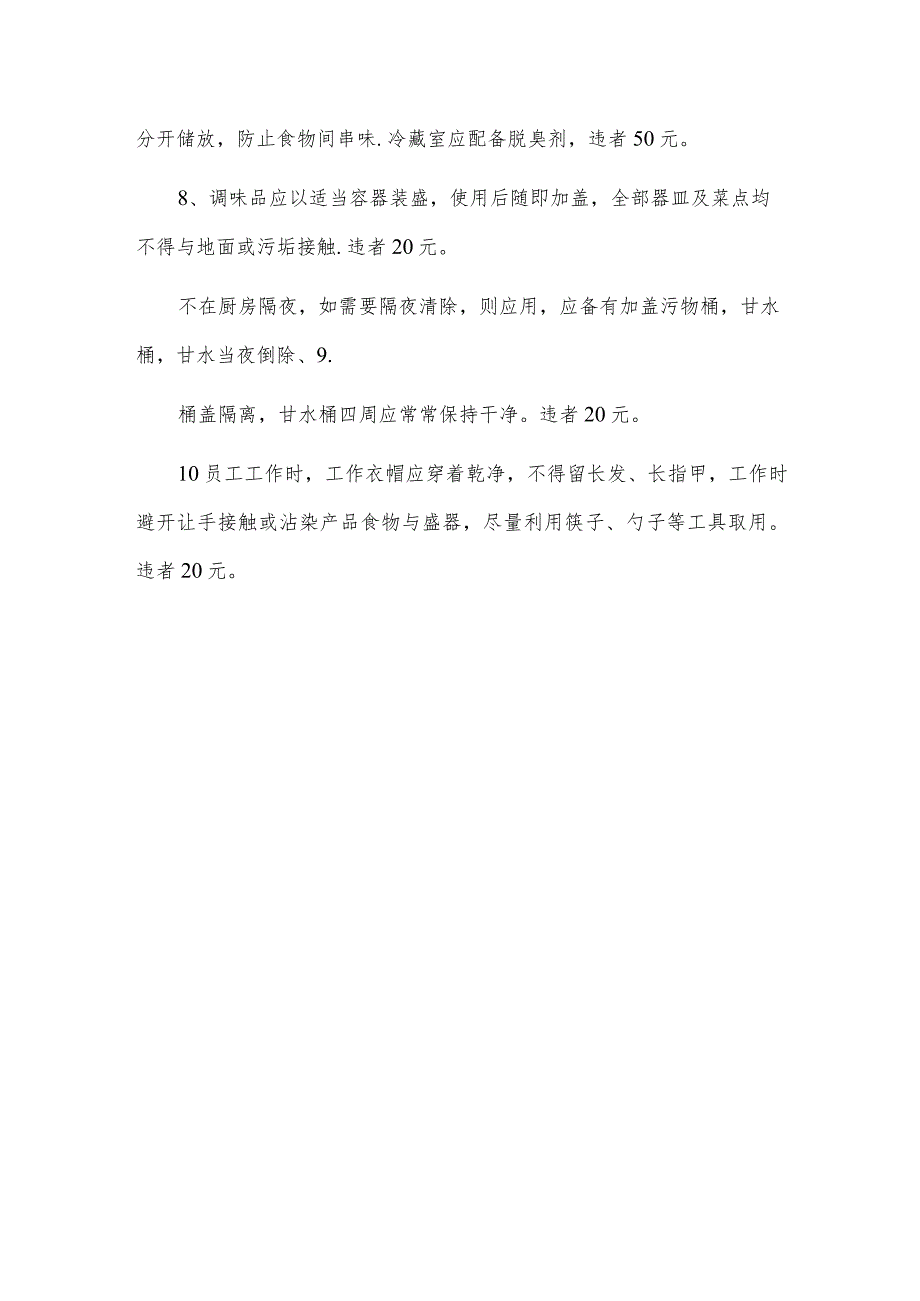 分开储放，防止食物间串味.冷藏室应配备脱臭剂，违者50元。

8、调味品应以适当容器装盛，使用后随即加盖，全部器皿及菜点均不得与地面或污垢接触.违者20元。

不在厨房隔夜，如需要隔夜清除，则应用，应备有加盖污物桶，甘水桶，甘水当夜倒除、9.

桶盖隔离，甘水桶四周应常常保持干净。违者20元。

10员工工作时，工作衣帽应穿着乾净，不得留长发、长指甲，工作时避开让手接触或沾染产品食物与盛器，尽量利用筷子、勺子等工具取用。违者20元。